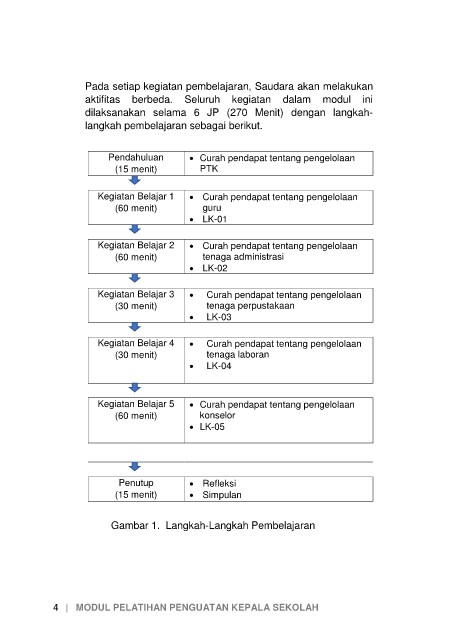 Pada setiap kegiatan pembelajaran, Saudara akan melakukan aktifitas berbeda. Seluruh kegiatan dalam modul ini dilaksanakan selama 6 JP (270 Menit) dengan langkah-langkah pembelajaran sebagai berikut.

| Pendahuluan (15 menit) | • Curah pendapat tentang pengelolaan PTK |
|---|---|
| Kegiatan Belajar 1 (60 menit) | • Curah pendapat tentang pengelolaan guru • LK-01 |
| Kegiatan Belajar 2 (60 menit) | • Curah pendapat tentang pengelolaan tenaga administrasi • LK-02 |
| Kegiatan Belajar 3 (30 menit) | • Curah pendapat tentang pengelolaan tenaga perpustakaan • LK-03 |
| Kegiatan Belajar 4 (30 menit) | • Curah pendapat tentang pengelolaan tenaga laboran • LK-04 |
| Kegiatan Belajar 5 (60 menit) | • Curah pendapat tentang pengelolaan konselor • LK-05 |
| Penutup (15 menit) | • Refleksi • Simpulan |

Gambar 1. Langkah-Langkah Pembelajaran

4 | MODUL PELATIHAN PENGUATAN KEPALA SEKOLAH